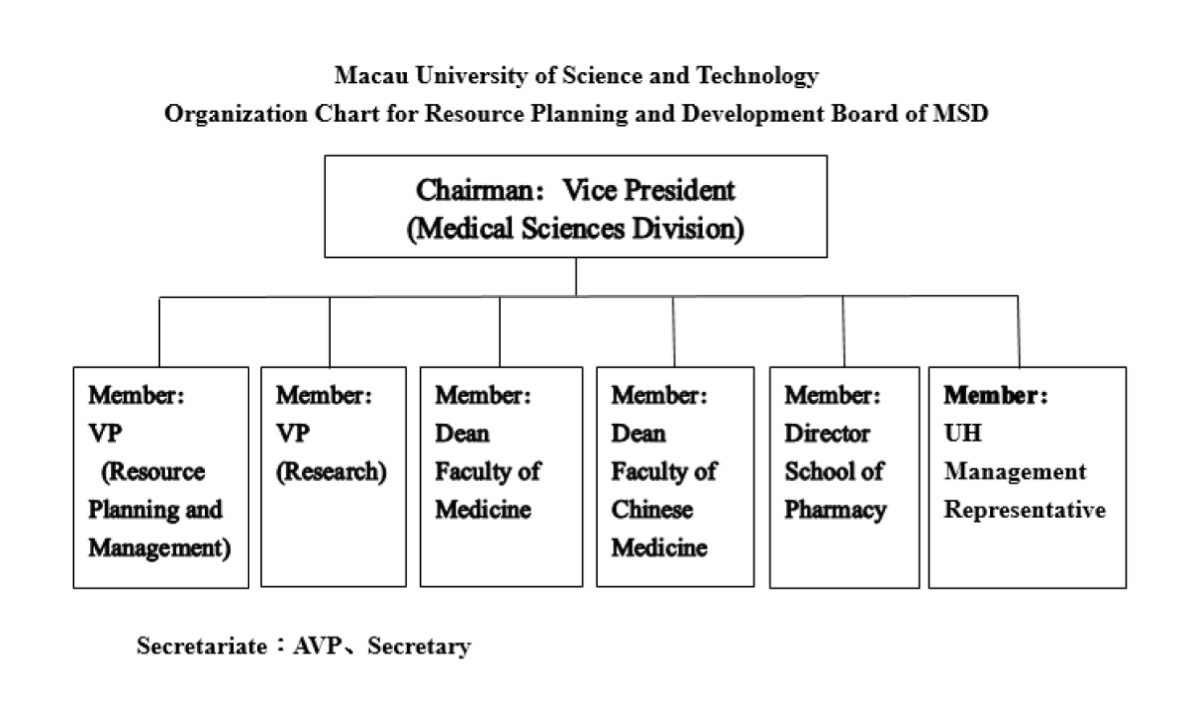 Macau University of Science and Technology
Organization Chart for Resource Planning and Development Board of MSD

Chairman: Vice President
(Medical Sciences Division)

Member:
VP
(Resource Planning and Management)

Member:
VP
(Research)

Member:
Dean
Faculty of Medicine

Member:
Dean
Faculty of Chinese Medicine

Member:
Director
School of Pharmacy

Member:
UH
Management Representative

Secretariate:AVP、Secretary